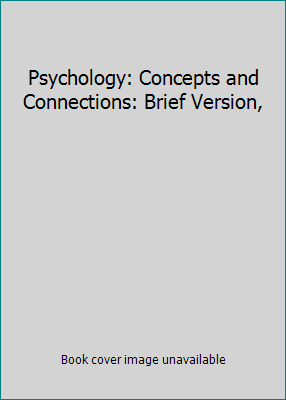 Psychology: Concepts and Connections: Brief Version,

Book cover image unavailable